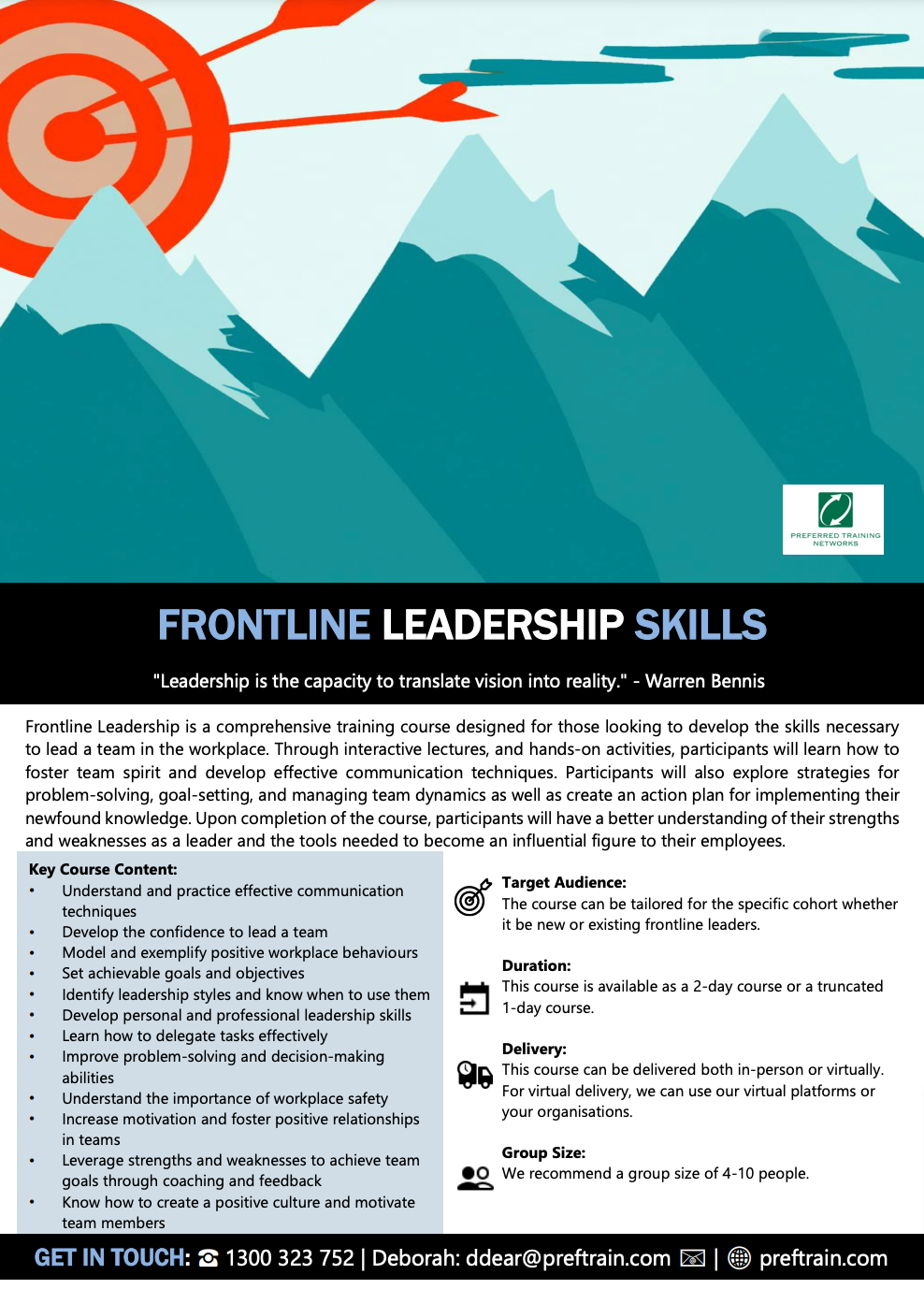 PREFERRED TRAINING NETWORKS

FRONTLINE LEADERSHIP SKILLS

"Leadership is the capacity to translate vision into reality." - Warren Bennis

Frontline Leadership is a comprehensive training course designed for those looking to develop the skills necessary to lead a team in the workplace. Through interactive lectures, and hands-on activities, participants will learn how to foster team spirit and develop effective communication techniques. Participants will also explore strategies for problem-solving, goal-setting, and managing team dynamics as well as create an action plan for implementing their newfound knowledge. Upon completion of the course, participants will have a better understanding of their strengths and weaknesses as a leader and the tools needed to become an influential figure to their employees.

Key Course Content:
• Understand and practice effective communication techniques
• Develop the confidence to lead a team
• Model and exemplify positive workplace behaviours
• Set achievable goals and objectives
• Identify leadership styles and know when to use them
• Develop personal and professional leadership skills
• Learn how to delegate tasks effectively
• Improve problem-solving and decision-making abilities
• Understand the importance of workplace safety
• Increase motivation and foster positive relationships in teams
• Leverage strengths and weaknesses to achieve team goals through coaching and feedback
• Know how to create a positive culture and motivate team members

Target Audience:
The course can be tailored for the specific cohort whether it be new or existing frontline leaders.

Duration:
This course is available as a 2-day course or a truncated 1-day course.

Delivery:
This course can be delivered both in-person or virtually. For virtual delivery, we can use our virtual platforms or your organisations.

Group Size:
We recommend a group size of 4-10 people.

GET IN TOUCH: ☎ 1300 323 752 | Deborah: ddear@preftrain.com | preftrain.com